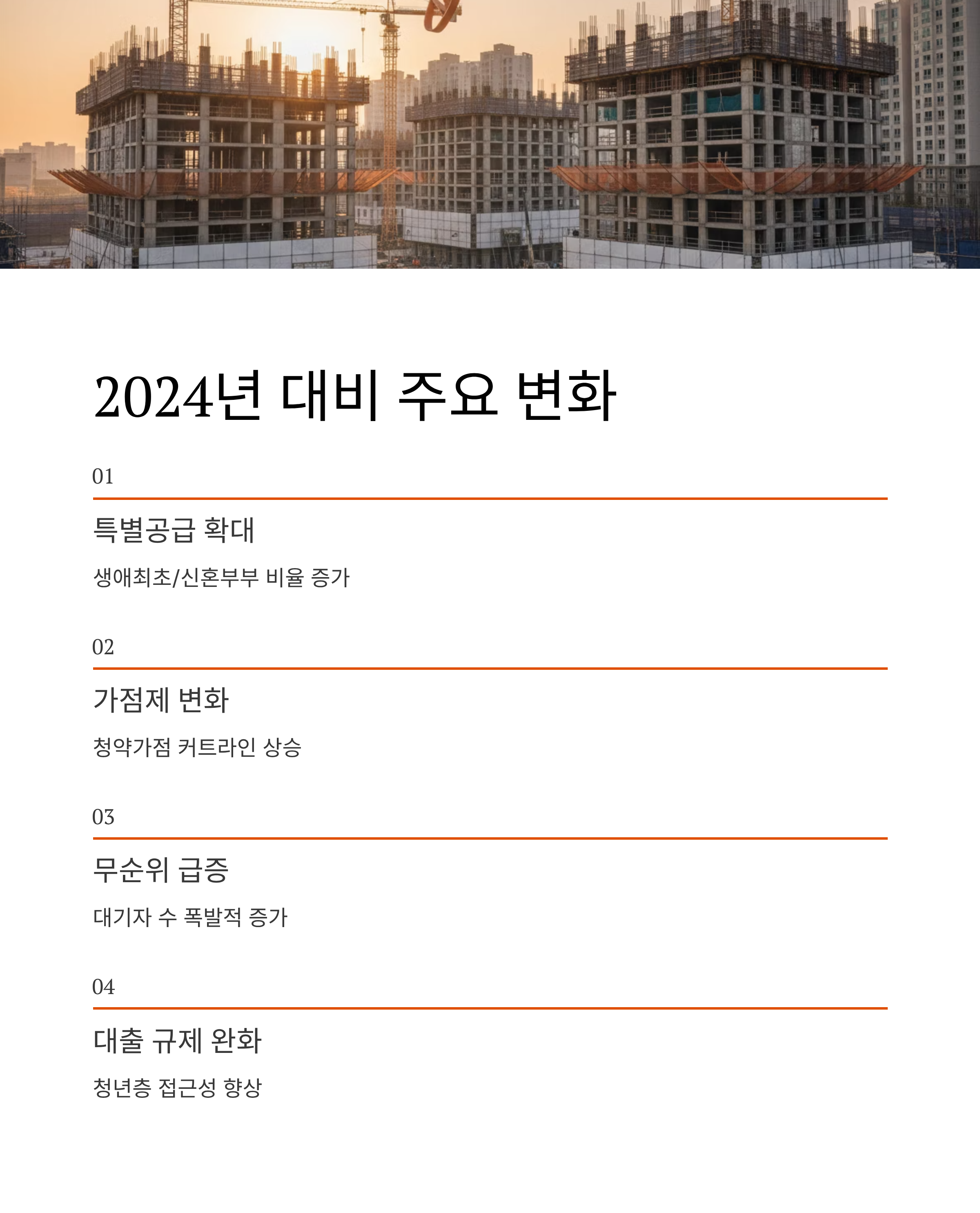 2024년 대비 주요 변화

01

특별공급 확대

생애최초/신혼부부 비율 증가

02

가점제 변화

청약가점 커트라인 상승

03

무순위 급증

대기자 수 폭발적 증가

04

대출 규제 완화

청년층 접근성 향상